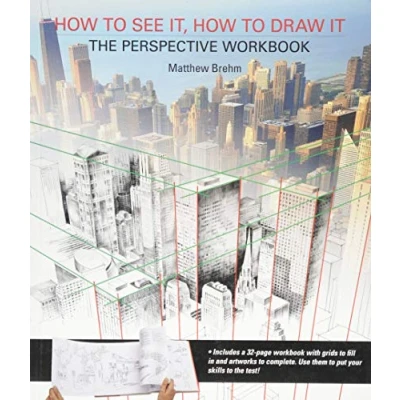 HOW TO SEE IT, HOW TO DRAW IT
THE PERSPECTIVE WORKBOOK

Matthew Brehm

• Includes a 32-page workbook with grids to fill in and artworks to complete. Use them to put your skills to the test!